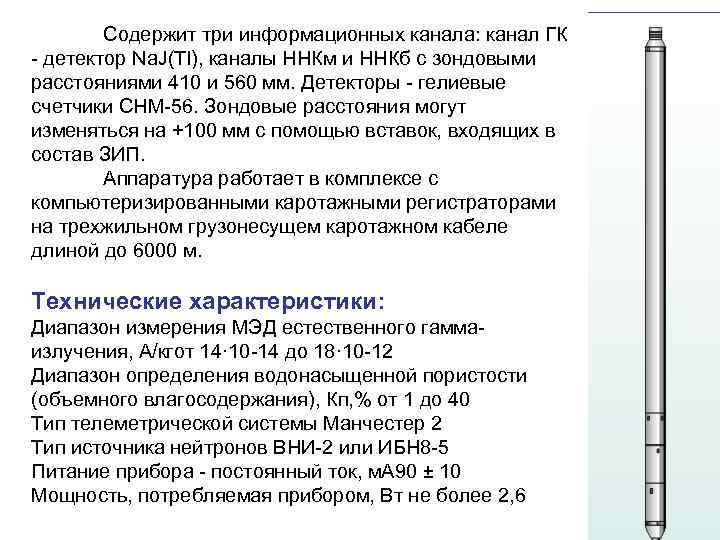 Содержит три информационных канала: канал ГК - детектор NaJ(Tl), каналы ННКм и ННКб с зондовыми расстояниями 410 и 560 мм. Детекторы - гелиевые счетчики СНМ-56. Зондовые расстояния могут изменяться на +100 мм с помощью вставок, входящих в состав ЗИП.

Аппаратура работает в комплексе с компьютеризированными каротажными регистраторами на трехжильном грузонесущем каротажном кабеле длиной до 6000 м.

Технические характеристики:
Диапазон измерения МЭД естественного гамма-излучения, А/кгот 14·10-14 до 18·10-12
Диапазон определения водонасыщенной пористости (объемного влагосодержания), Кп,% от 1 до 40
Тип телеметрической системы Манчестер 2
Тип источника нейтронов ВНИ-2 или ИБН8-5
Питание прибора - постоянный ток, мА90 ± 10
Мощность, потребляемая прибором, Вт не более 2,6